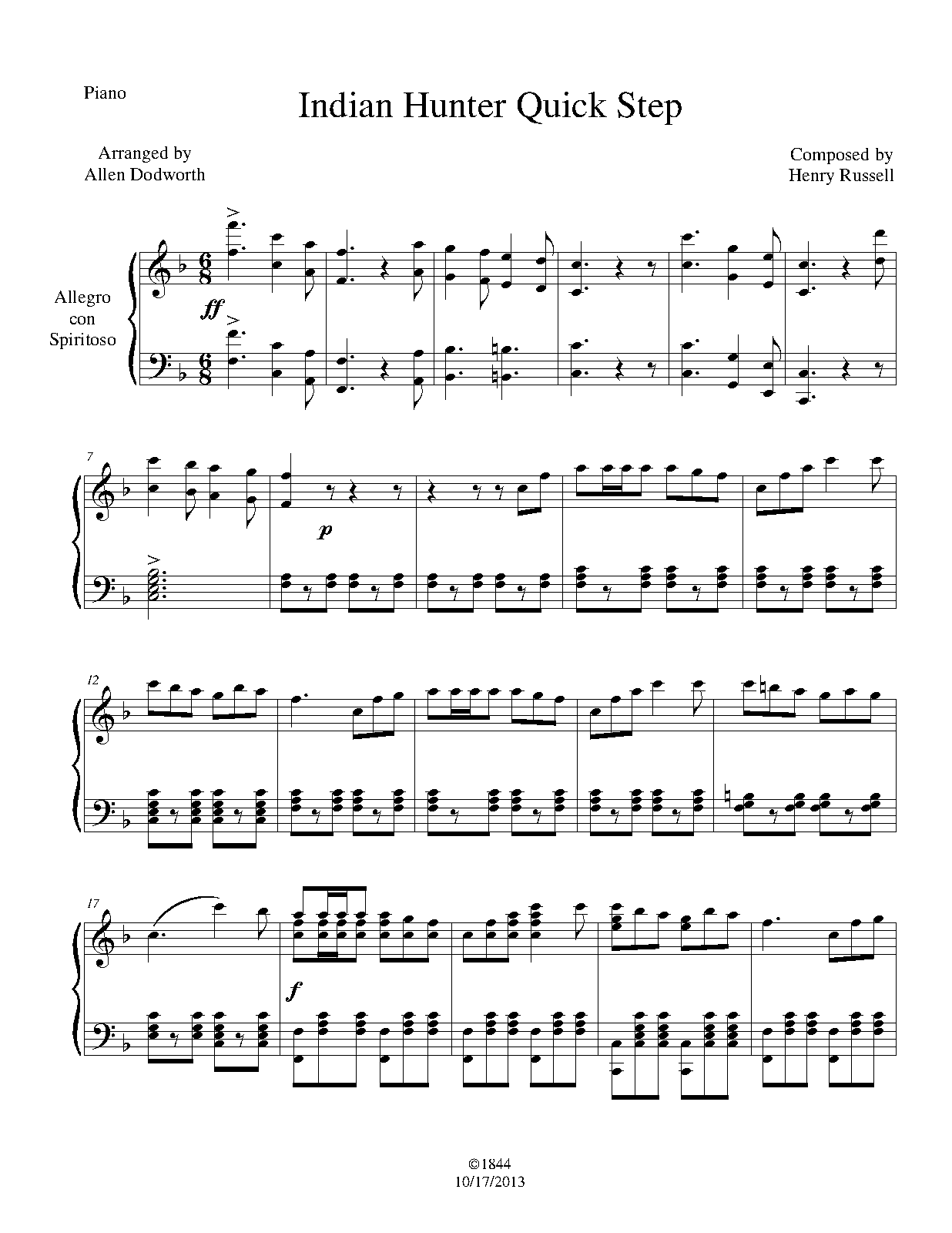 Piano

Indian Hunter Quick Step

Arranged by
Allen Dodworth

Composed by
Henry Russell

Allegro
con
Spiritoso

ff

7

p

12

17

f

©1844
10/17/2013